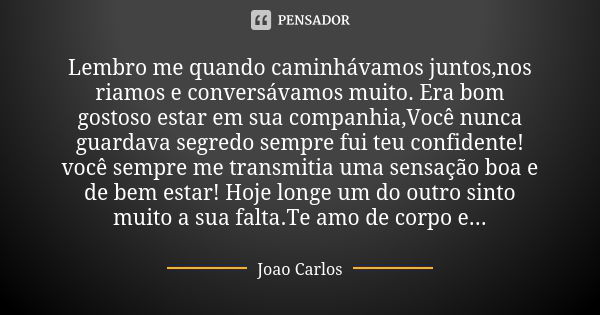 PENSADOR

Lembro me quando caminhávamos juntos,nos riamos e conversávamos muito. Era bom gostoso estar em sua companhia,Você nunca guardava segredo sempre fui teu confidente! você sempre me transmitia uma sensação boa e de bem estar! Hoje longe um do outro sinto muito a sua falta.Te amo de corpo e...

Joao Carlos